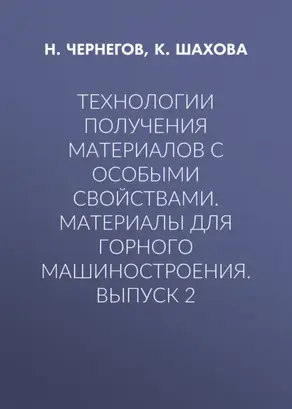 Н. ЧЕРНЕГОВ, К. ШАХОВА

ТЕХНОЛОГИИ ПОЛУЧЕНИЯ МАТЕРИАЛОВ С ОСОБЫМИ СВОЙСТВАМИ. МАТЕРИАЛЫ ДЛЯ ГОРНОГО МАШИНОСТРОЕНИЯ. ВЫПУСК 2